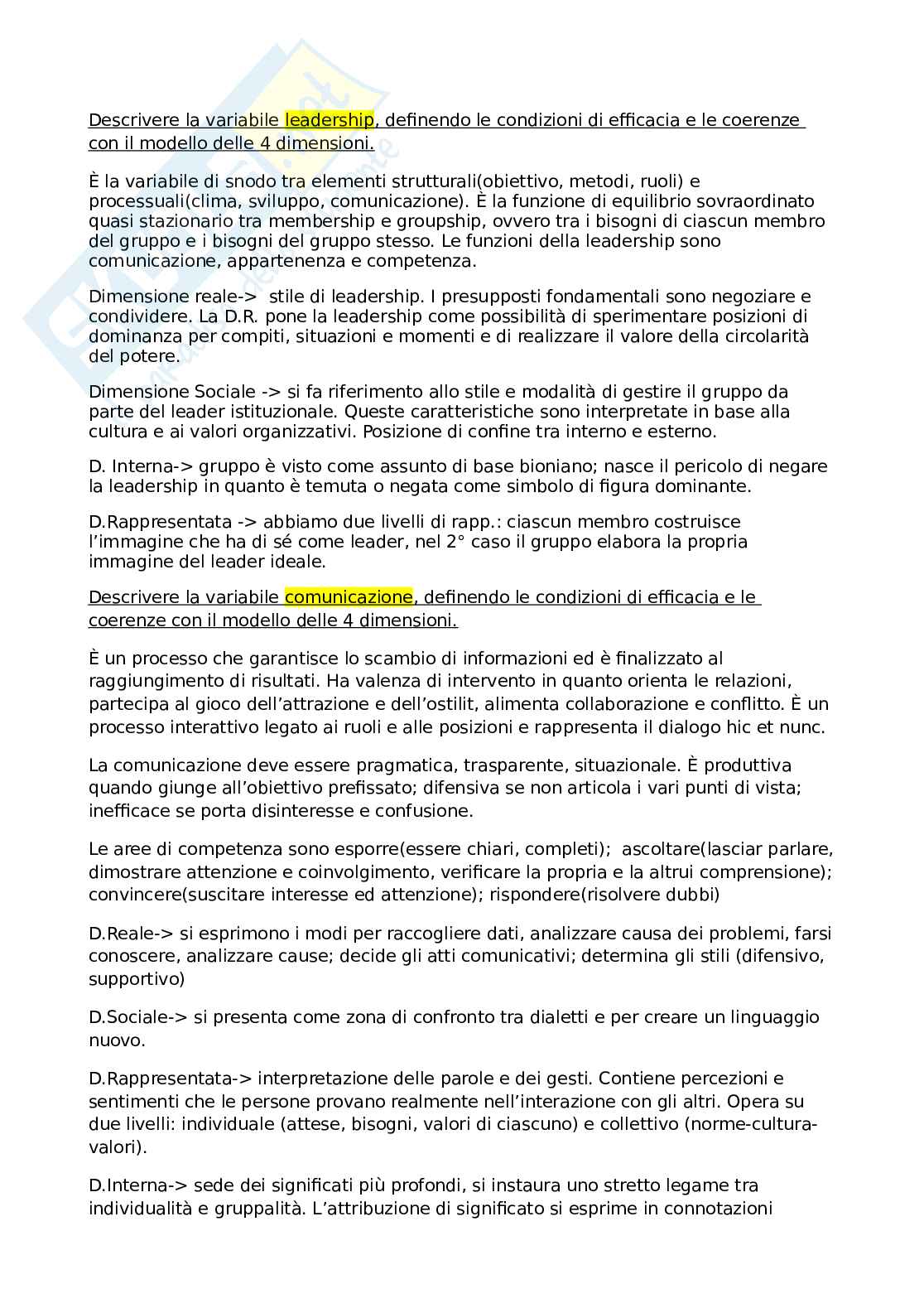 Descrivere la variabile leadership, definendo le condizioni di efficacia e le coerenze con il modello delle 4 dimensioni.

È la variabile di snodo tra elementi strutturali(obiettivo, metodi, ruoli) e processuali(clima, sviluppo, comunicazione). È la funzione di equilibrio sovraordinato quasi stazionario tra membership e groupship, ovvero tra i bisogni di ciascun membro del gruppo e i bisogni del gruppo stesso. Le funzioni della leadership sono comunicazione, appartenenza e competenza.

Dimensione reale-> stile di leadership. I presupposti fondamentali sono negoziare e condividere. La D.R. pone la leadership come possibilità di sperimentare posizioni di dominanza per compiti, situazioni e momenti e di realizzare il valore della circolarità del potere.

Dimensione Sociale -> si fa riferimento allo stile e modalità di gestire il gruppo da parte del leader istituzionale. Queste caratteristiche sono interpretate in base alla cultura e ai valori organizzativi. Posizione di confine tra interno e esterno.

D. Interna-> gruppo è visto come assunto di base bioniano; nasce il pericolo di negare la leadership in quanto è temuta o negata come simbolo di figura dominante.

D.Rappresentata -> abbiamo due livelli di rapp.: ciascun membro costruisce l'immagine che ha di sé come leader, nel 2° caso il gruppo elabora la propria immagine del leader ideale.

Descrivere la variabile comunicazione, definendo le condizioni di efficacia e le coerenze con il modello delle 4 dimensioni.

È un processo che garantisce lo scambio di informazioni ed è finalizzato al raggiungimento di risultati. Ha valenza di intervento in quanto orienta le relazioni, partecipa al gioco dell'attrazione e dell'ostilit, alimenta collaborazione e conflitto. È un processo interattivo legato ai ruoli e alle posizioni e rappresenta il dialogo hic et nunc.

La comunicazione deve essere pragmatica, trasparente, situazionale. È produttiva quando giunge all'obiettivo prefissato; difensiva se non articola i vari punti di vista; inefficace se porta disinteresse e confusione.

Le aree di competenza sono esporre(essere chiari, completi); ascoltare(lasciar parlare, dimostrare attenzione e coinvolgimento, verificare la propria e la altrui comprensione); convincere(suscitare interesse ed attenzione); rispondere(risolvere dubbi)

D.Reale-> si esprimono i modi per raccogliere dati, analizzare causa dei problemi, farsi conoscere, analizzare cause; decide gli atti comunicativi; determina gli stili (difensivo, supportivo)

D.Sociale-> si presenta come zona di confronto tra dialetti e per creare un linguaggio nuovo.

D.Rappresentata-> interpretazione delle parole e dei gesti. Contiene percezioni e sentimenti che le persone provano realmente nell'interazione con gli altri. Opera su due livelli: individuale (attese, bisogni, valori di ciascuno) e collettivo (norme-cultura-valori).

D.Interna-> sede dei significati più profondi, si instaura uno stretto legame tra individualità e gruppalità. L'attribuzione di significato si esprime in connotazioni